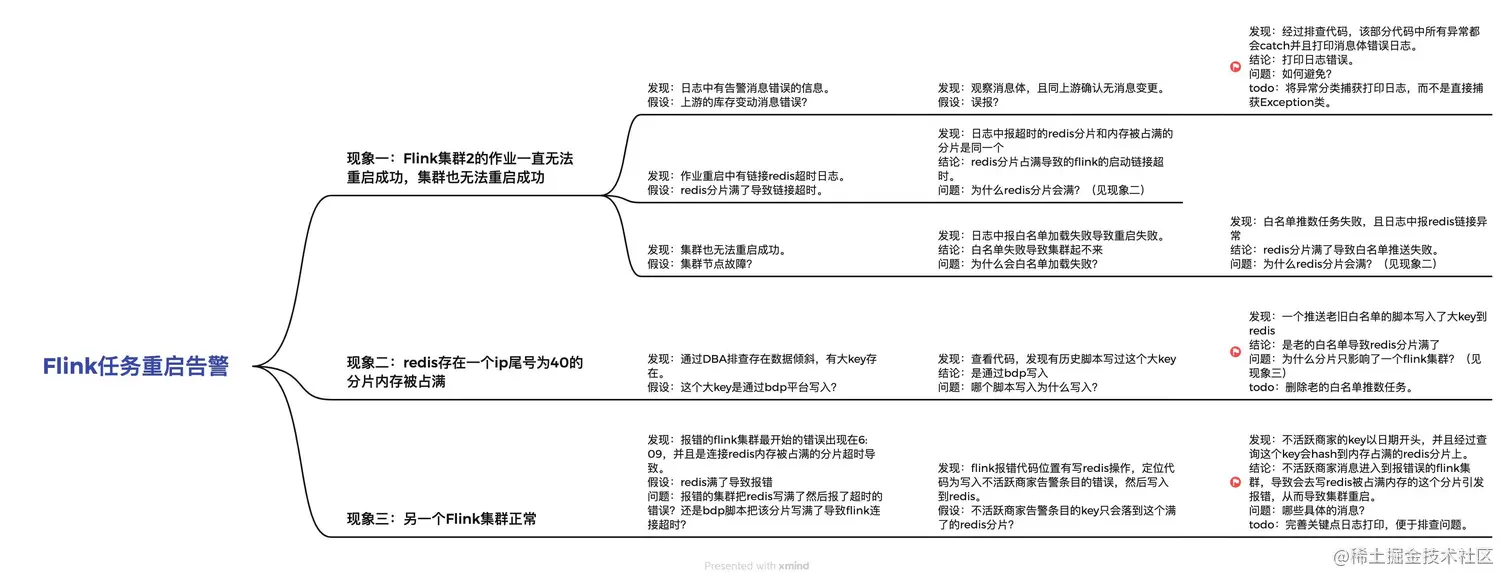 Flink任务重启告警

现象一：Flink集群2的作业一直无法重启成功，集群也无法重启成功

发现：日志中有告警消息错误的信息。
假设：上游的库存变动消息错误？

发现：观察消息体，且同上游确认无消息变更。
假设：误报？

发现：经过排查代码，该部分代码中所有异常都会catch并且打印消息体错误日志。
结论：打印日志错误。
问题：如何避免？
todo：将异常分类捕获打印日志，而不是直接捕获Exception类。

发现：作业重启中有链接redis超时日志。
假设：redis分片满了导致链接超时。

发现：日志中报超时的redis分片和内存被占满的分片是同一个
结论：redis分片占满导致的flink的启动链接超时。
问题：为什么redis分片会满？（见现象二）

发现：集群也无法重启成功。
假设：集群节点故障？

发现：日志中报白名单加载失败导致重启失败。
结论：白名单失败导致集群起不来
问题：为什么会白名单加载失败？

发现：白名单推数任务失败，且日志中报redis链接异常
结论：redis分片满了导致白名单推送失败。
问题：为什么redis分片会满？（见现象二）

现象二：redis存在一个ip尾号为40的分片内存被占满

发现：通过DBA排查存在数据倾斜，有大key存在。
假设：这个大key是通过bdp平台写入？

发现：查看代码，发现有历史脚本写过这个大key
结论：是通过bdp写入
问题：哪个脚本写入为什么写入？

发现：一个推送老旧白名单的脚本写入了大key到redis
结论：是老的白名单导致redis分片满了
问题：为什么分片只影响了一个flink集群？（见现象三）
todo：删除老的白名单推数任务。

现象三：另一个Flink集群正常

发现：报错的flink集群最开始的错误出现在6:09，并且是连接redis内存被占满的分片超时导致。
假设：redis满了导致报错
问题：报错的集群把redis写满了然后报了超时的错误？还是bdp脚本把该分片写满了导致flink连接超时？

发现：flink报错代码位置有写redis操作，定位代码为写入不活跃商家告警条目的错误，然后写入到redis。
假设：不活跃商家告警条目的key只会落到这个满了的redis分片？

发现：不活跃商家的key以日期开头，并且经过查询这个key会hash到内存占满的redis分片上。
结论：不活跃商家消息进入到报错误的flink集群，导致会去写redis被占满内存的这个分片引发报错，从而导致集群重启。
问题：哪些具体的消息？
todo：完善关键点日志打印，便于排查问题。

Presented with xmind

@稀土掘金技术社区